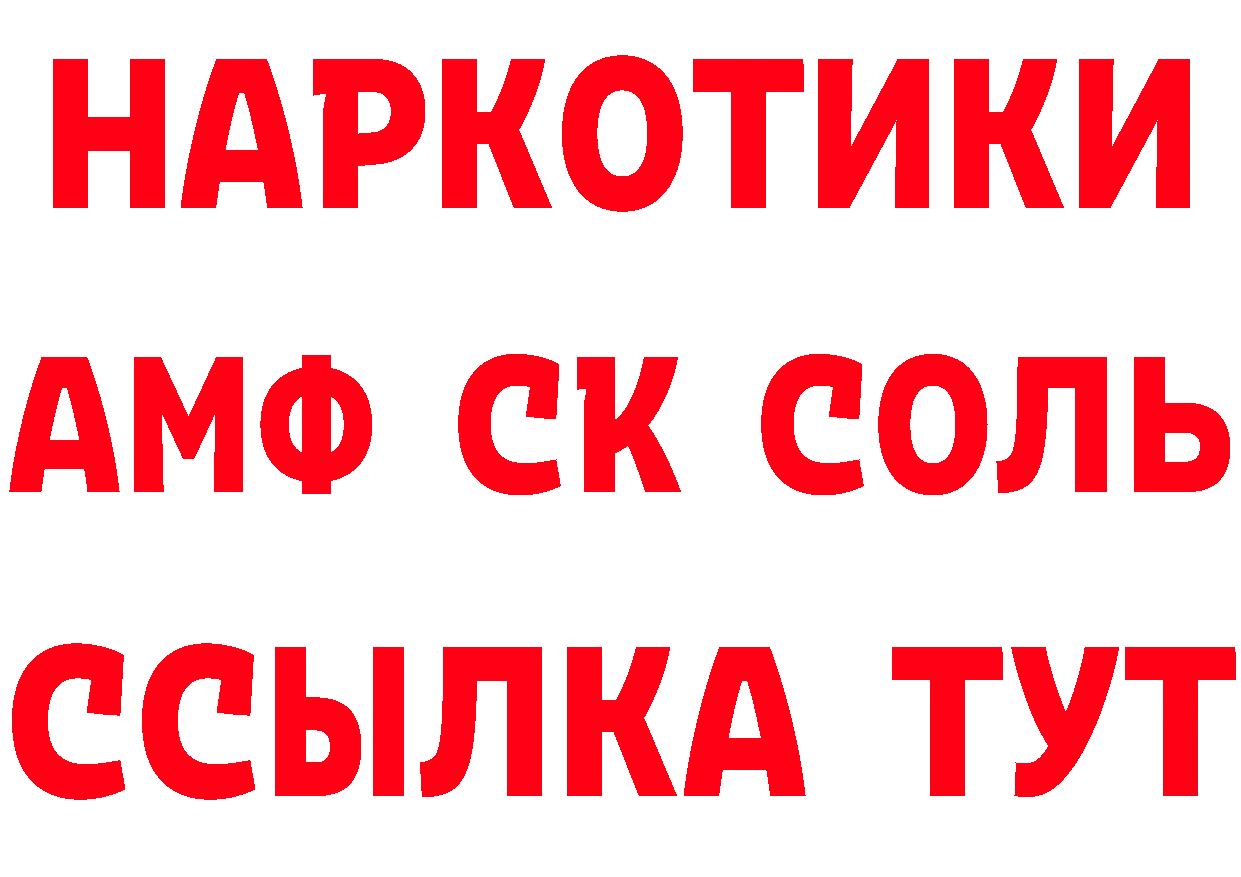 НАРКОТИКИ

АМФ СК СОЛЬ

ССЫЛКА ТУТ